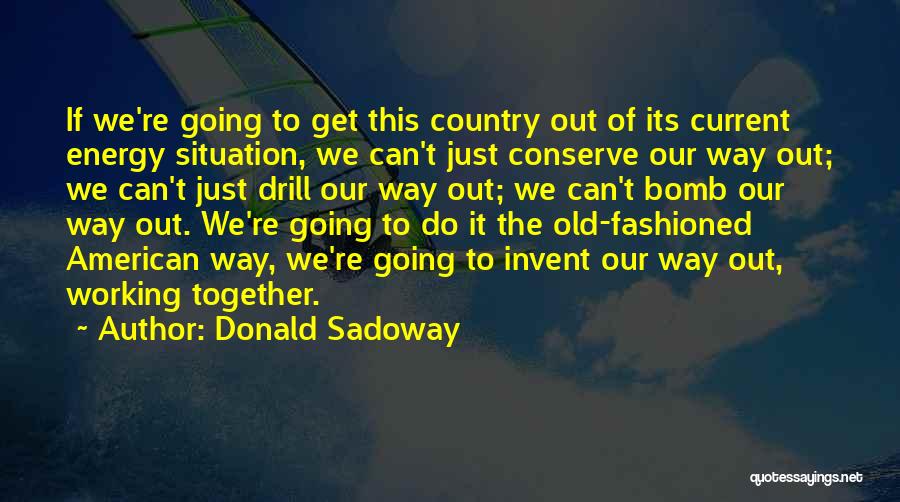 If we're going to get this country out of its current energy situation, we can't just conserve our way out; we can't just drill our way out; we can't bomb our way out. We're going to do it the old-fashioned American way, we're going to invent our way out, working together.

~ Author: Donald Sadoway

quotessayings.net